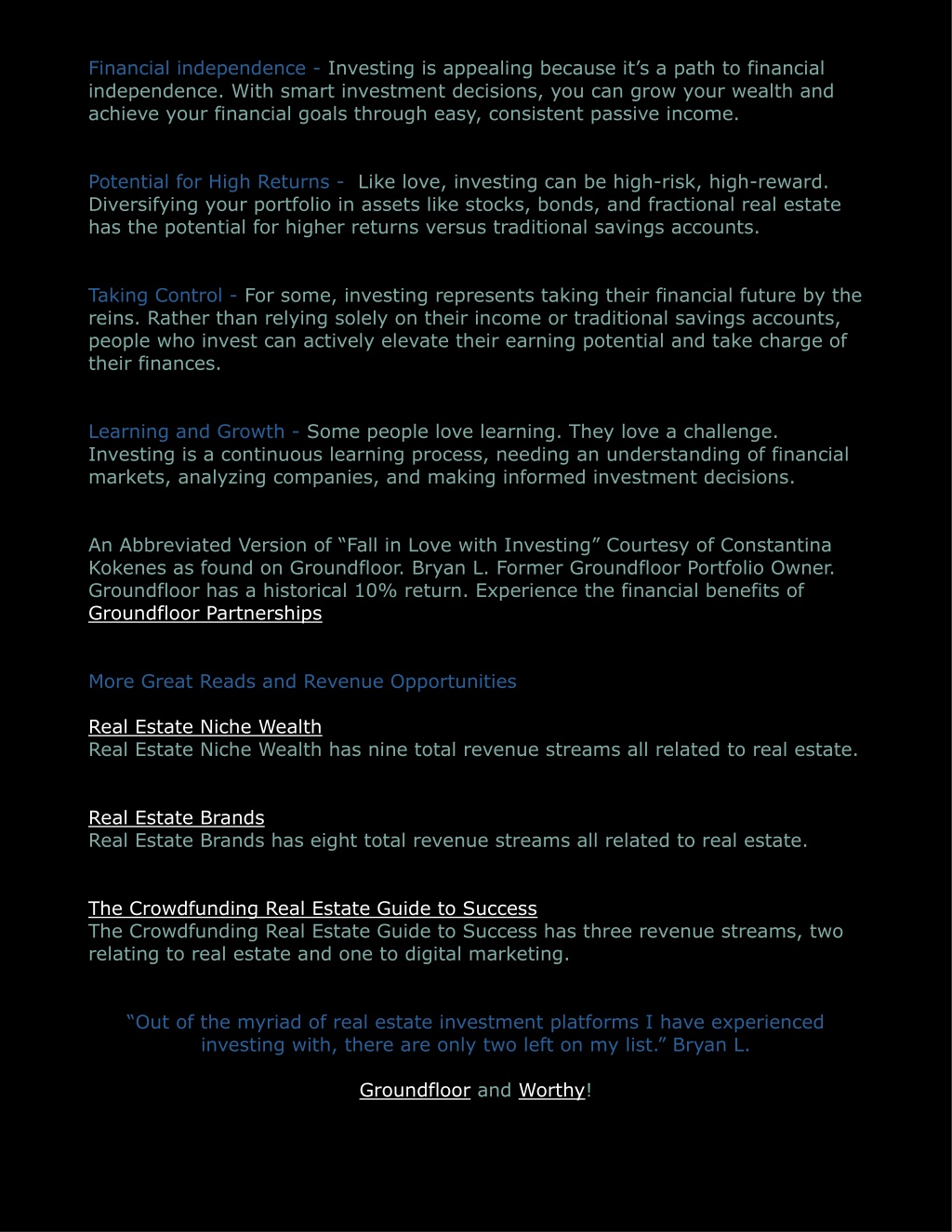 Financial independence - Investing is appealing because it’s a path to financial independence. With smart investment decisions, you can grow your wealth and achieve your financial goals through easy, consistent passive income.

Potential for High Returns - Like love, investing can be high-risk, high-reward. Diversifying your portfolio in assets like stocks, bonds, and fractional real estate has the potential for higher returns versus traditional savings accounts.

Taking Control - For some, investing represents taking their financial future by the reins. Rather than relying solely on their income or traditional savings accounts, people who invest can actively elevate their earning potential and take charge of their finances.

Learning and Growth - Some people love learning. They love a challenge. Investing is a continuous learning process, needing an understanding of financial markets, analyzing companies, and making informed investment decisions.

An Abbreviated Version of “Fall in Love with Investing” Courtesy of Constantina Kokenes as found on Groundfloor. Bryan L. Former Groundfloor Portfolio Owner. Groundfloor has a historical 10% return. Experience the financial benefits of Groundfloor Partnerships

More Great Reads and Revenue Opportunities

Real Estate Niche Wealth
Real Estate Niche Wealth has nine total revenue streams all related to real estate.

Real Estate Brands
Real Estate Brands has eight total revenue streams all related to real estate.

The Crowdfunding Real Estate Guide to Success
The Crowdfunding Real Estate Guide to Success has three revenue streams, two relating to real estate and one to digital marketing.

“Out of the myriad of real estate investment platforms I have experienced investing with, there are only two left on my list.” Bryan L.

Groundfloor and Worthy!